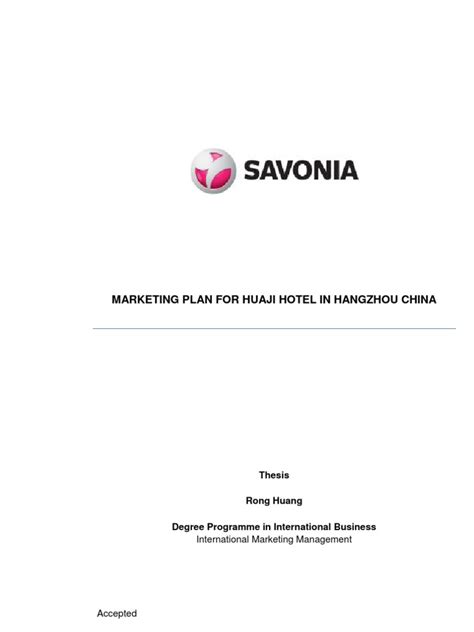 SAVONIA

MARKETING PLAN FOR HUAJI HOTEL IN HANGZHOU CHINA

Thesis

Rong Huang

Degree Programme in International Business
International Marketing Management

Accepted